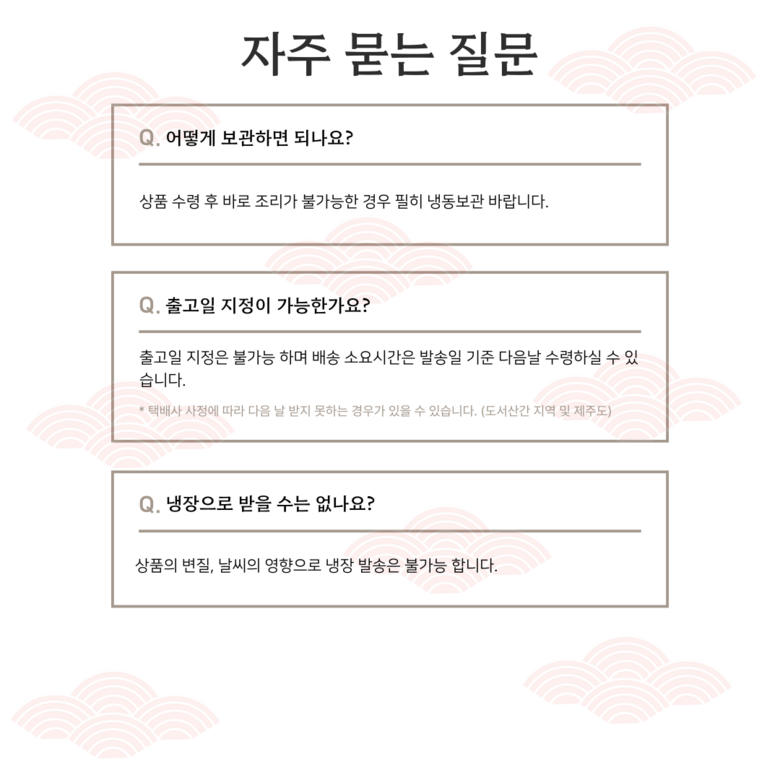 자주 묻는 질문

Q. 어떻게 보관하면 되나요?

상품 수령 후 바로 조리가 불가능한 경우 필히 냉동보관 바랍니다.

Q. 출고일 지정이 가능한가요?

출고일 지정은 불가능 하며 배송 소요시간은 발송일 기준 다음날 수령하실 수 있습니다.

* 택배사 사정에 따라 다음 날 받지 못하는 경우가 있을 수 있습니다. (도서산간 지역 및 제주도)

Q. 냉장으로 받을 수는 없나요?

상품의 변질, 날씨의 영향으로 냉장 발송은 불가능 합니다.